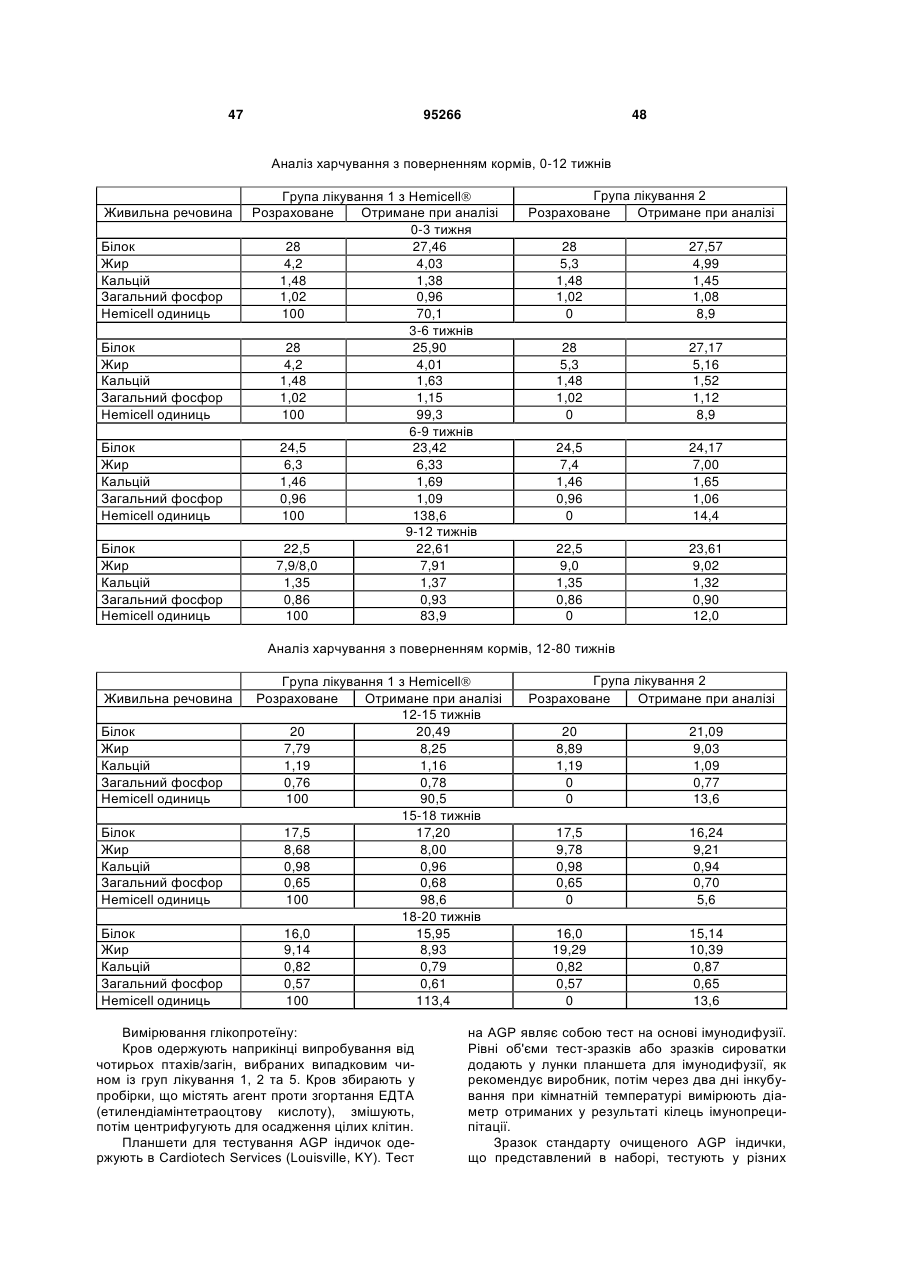 47 95266 48

Аналіз харчування з поверненням кормів, 0-12 тижнів

| | Група лікування 1 з Hemicell® | | Група лікування 2 | |
|---|---|---|---|---|
| Живильна речовина | Розраховане | Отримане при аналізі | Розраховане | Отримане при аналізі |
| 0-3 тижня | | | | |
| Білок | 28 | 27,46 | 28 | 27,57 |
| Жир | 4,2 | 4,03 | 5,3 | 4,99 |
| Кальцій | 1,48 | 1,38 | 1,48 | 1,45 |
| Загальний фосфор | 1,02 | 0,96 | 1,02 | 1,08 |
| Hemicell одиниць | 100 | 70,1 | 0 | 8,9 |
| 3-6 тижнів | | | | |
| Білок | 28 | 25,90 | 28 | 27,17 |
| Жир | 4,2 | 4,01 | 5,3 | 5,16 |
| Кальцій | 1,48 | 1,63 | 1,48 | 1,52 |
| Загальний фосфор | 1,02 | 1,15 | 1,02 | 1,12 |
| Hemicell одиниць | 100 | 99,3 | 0 | 8,9 |
| 6-9 тижнів | | | | |
| Білок | 24,5 | 23,42 | 24,5 | 24,17 |
| Жир | 6,3 | 6,33 | 7,4 | 7,00 |
| Кальцій | 1,46 | 1,69 | 1,46 | 1,65 |
| Загальний фосфор | 0,96 | 1,09 | 0,96 | 1,06 |
| Hemicell одиниць | 100 | 138,6 | 0 | 14,4 |
| 9-12 тижнів | | | | |
| Білок | 22,5 | 22,61 | 22,5 | 23,61 |
| Жир | 7,9/8,0 | 7,91 | 9,0 | 9,02 |
| Кальцій | 1,35 | 1,37 | 1,35 | 1,32 |
| Загальний фосфор | 0,86 | 0,93 | 0,86 | 0,90 |
| Hemicell одиниць | 100 | 83,9 | 0 | 12,0 |

Аналіз харчування з поверненням кормів, 12-80 тижнів

| | Група лікування 1 з Hemicell® | | Група лікування 2 | |
|---|---|---|---|---|
| Живильна речовина | Розраховане | Отримане при аналізі | Розраховане | Отримане при аналізі |
| 12-15 тижнів | | | | |
| Білок | 20 | 20,49 | 20 | 21,09 |
| Жир | 7,79 | 8,25 | 8,89 | 9,03 |
| Кальцій | 1,19 | 1,16 | 1,19 | 1,09 |
| Загальний фосфор | 0,76 | 0,78 | 0 | 0,77 |
| Hemicell одиниць | 100 | 90,5 | 0 | 13,6 |
| 15-18 тижнів | | | | |
| Білок | 17,5 | 17,20 | 17,5 | 16,24 |
| Жир | 8,68 | 8,00 | 9,78 | 9,21 |
| Кальцій | 0,98 | 0,96 | 0,98 | 0,94 |
| Загальний фосфор | 0,65 | 0,68 | 0,65 | 0,70 |
| Hemicell одиниць | 100 | 98,6 | 0 | 5,6 |
| 18-20 тижнів | | | | |
| Білок | 16,0 | 15,95 | 16,0 | 15,14 |
| Жир | 9,14 | 8,93 | 19,29 | 10,39 |
| Кальцій | 0,82 | 0,79 | 0,82 | 0,87 |
| Загальний фосфор | 0,57 | 0,61 | 0,57 | 0,65 |
| Hemicell одиниць | 100 | 113,4 | 0 | 13,6 |

Вимірювання глікопротеїну:

Кров одержують наприкінці випробування від чотирьох птахів/загін, вибраних випадковим чином із груп лікування 1, 2 та 5. Кров збирають у пробірки, що містять агент проти згортання ЕДТА (етилендіамінтетраоцтову кислоту), змішують, потім центрифугують для осадження цілих клітин.

Планшети для тестування AGP індичок одержують в Cardiotech Services (Louisville, KY). Тест на AGP являє собою тест на основі імунодифузії. Рівні об'єми тест-зразків або зразків сироватки додають у лунки планшета для імунодифузії, як рекомендує виробник, потім через два дні інкубування при кімнатній температурі вимірюють діаметр отриманих у результаті кілець імунопреципітації.

Зразок стандарту очищеного AGP індички, що представлений в наборі, тестують у різних